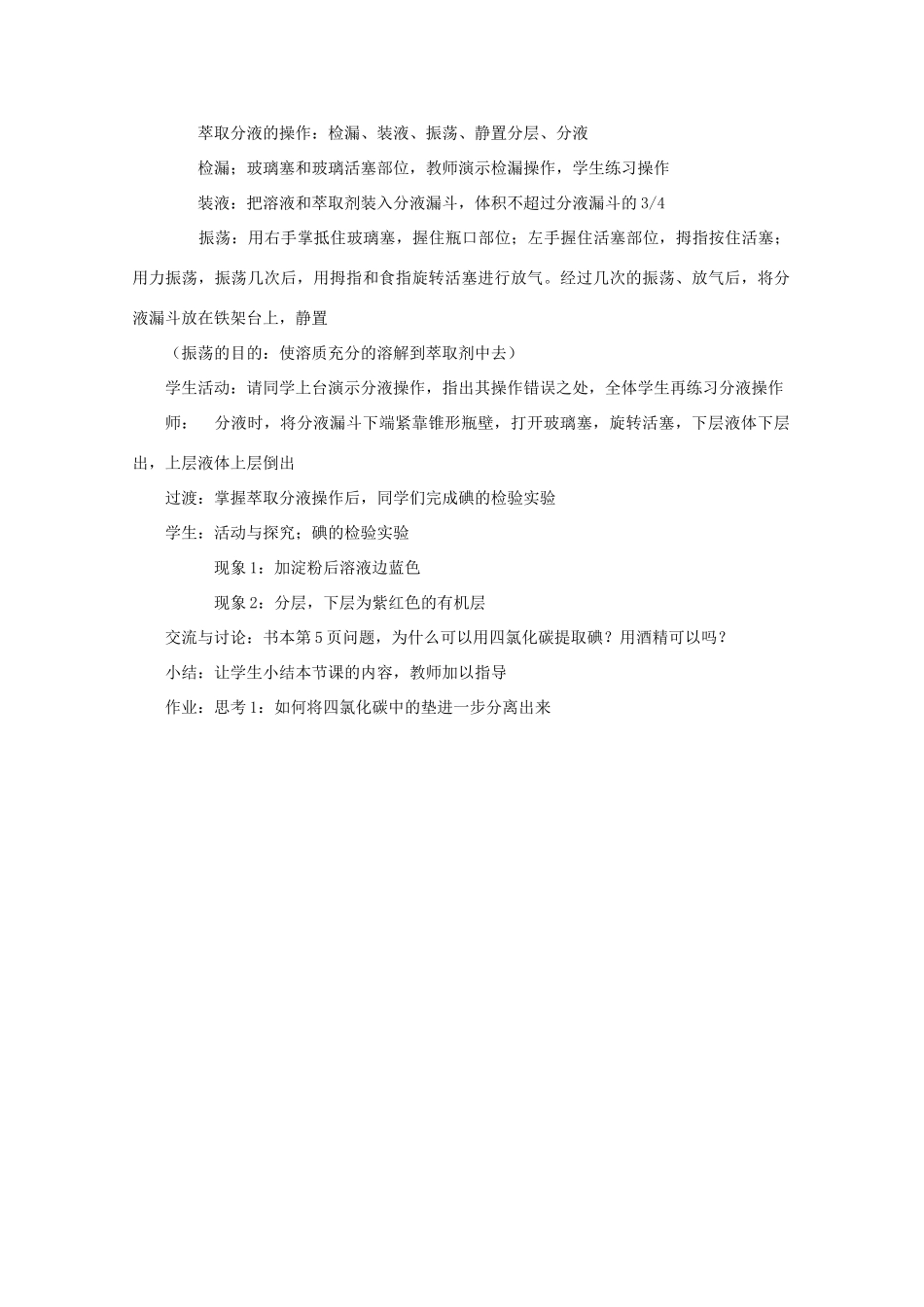 萃取分液的操作：检漏、装液、振荡、静置分层、分液

检漏；玻璃塞和玻璃活塞部位，教师演示检漏操作，学生练习操作

装液：把溶液和萃取剂装入分液漏斗，体积不超过分液漏斗的 3/4

振荡：用右手掌抵住玻璃塞，握住瓶口部位；左手握住活塞部位，拇指按住活塞；用力振荡，振荡几次后，用拇指和食指旋转活塞进行放气。经过几次的振荡、放气后，将分液漏斗放在铁架台上，静置

（振荡的目的：使溶质充分的溶解到萃取剂中去）

学生活动：请同学上台演示分液操作，指出其操作错误之处，全体学生再练习分液操作

师：　分液时，将分液漏斗下端紧靠锥形瓶壁，打开玻璃塞，旋转活塞，下层液体下层出，上层液体上层倒出

过渡：掌握萃取分液操作后，同学们完成碘的检验实验

学生：活动与探究；碘的检验实验

现象 1：加淀粉后溶液边蓝色

现象 2：分层，下层为紫红色的有机层

交流与讨论：书本第 5 页问题，为什么可以用四氯化碳提取碘？用酒精可以吗？

小结：让学生小结本节课的内容，教师加以指导

作业：思考 1：如何将四氯化碳中的垫进一步分离出来